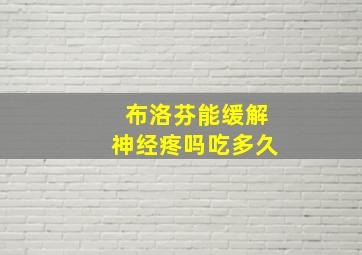 布洛芬能缓解
神经疼吗吃多久